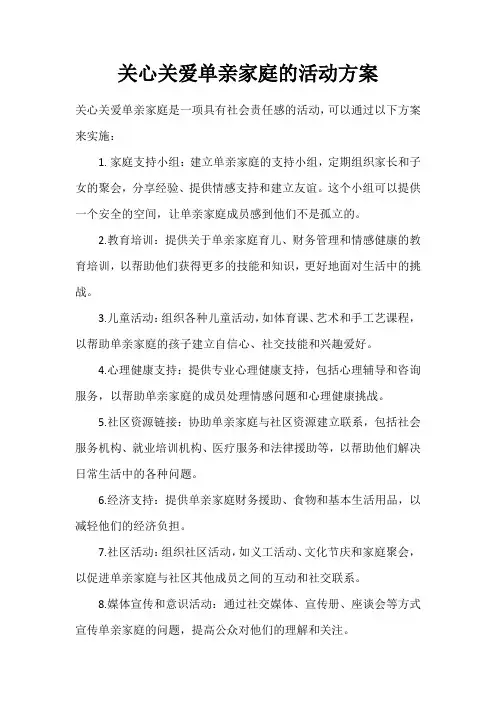 关心关爱单亲家庭的活动方案

关心关爱单亲家庭是一项具有社会责任感的活动，可以通过以下方案来实施：

1. 家庭支持小组：建立单亲家庭的支持小组，定期组织家长和子女的聚会，分享经验、提供情感支持和建立友谊。这个小组可以提供一个安全的空间，让单亲家庭成员感到他们不是孤立的。

2.教育培训：提供关于单亲家庭育儿、财务管理和情感健康的教育培训，以帮助他们获得更多的技能和知识，更好地面对生活中的挑战。

3.儿童活动：组织各种儿童活动，如体育课、艺术和手工艺课程，以帮助单亲家庭的孩子建立自信心、社交技能和兴趣爱好。

4.心理健康支持：提供专业心理健康支持，包括心理辅导和咨询服务，以帮助单亲家庭的成员处理情感问题和心理健康挑战。

5.社区资源链接：协助单亲家庭与社区资源建立联系，包括社会服务机构、就业培训机构、医疗服务和法律援助等，以帮助他们解决日常生活中的各种问题。

6.经济支持：提供单亲家庭财务援助、食物和基本生活用品，以减轻他们的经济负担。

7.社区活动：组织社区活动，如义工活动、文化节庆和家庭聚会，以促进单亲家庭与社区其他成员之间的互动和社交联系。

8.媒体宣传和意识活动：通过社交媒体、宣传册、座谈会等方式宣传单亲家庭的问题，提高公众对他们的理解和关注。